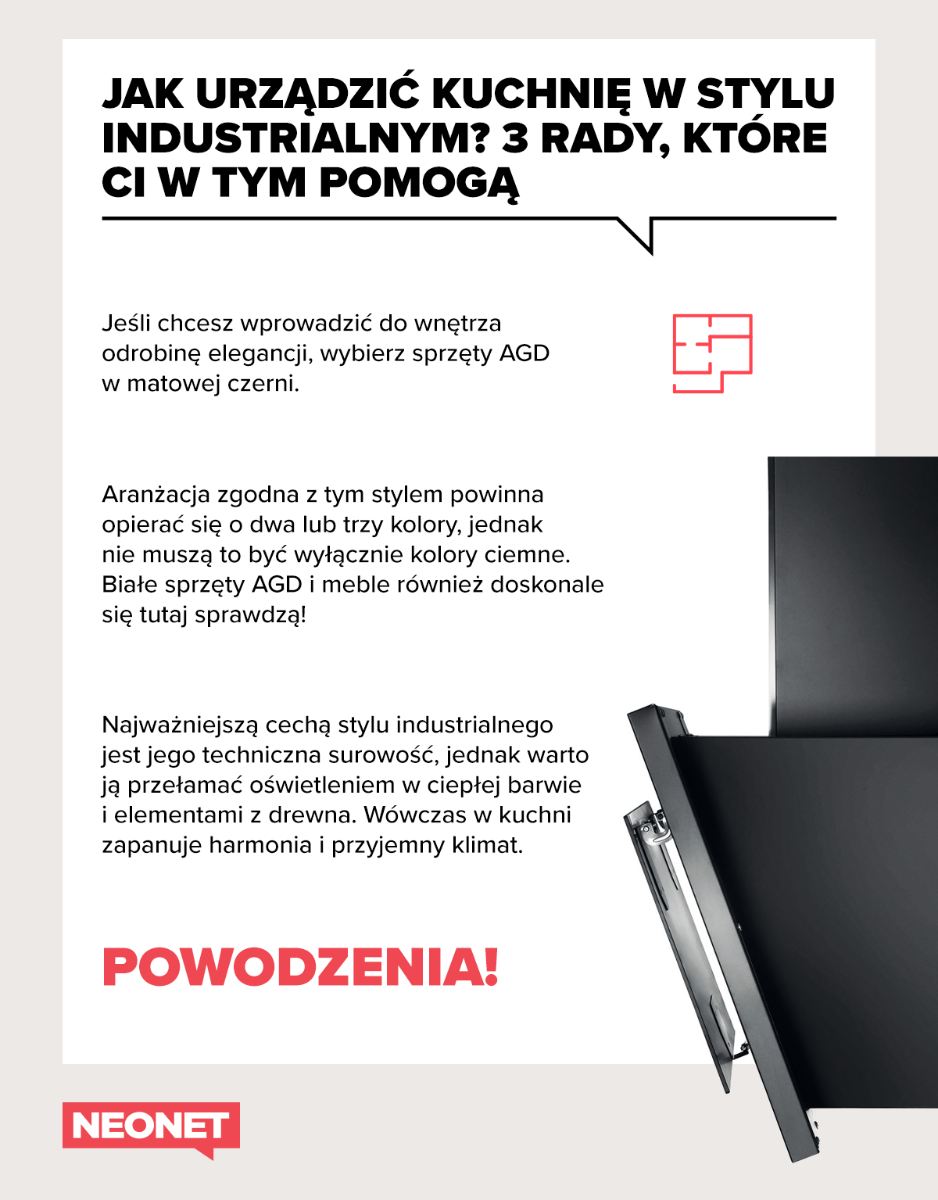 JAK URZĄDZIĆ KUCHNIĘ W STYLU INDUSTRIALNYM? 3 RADY, KTÓRE CI W TYM POMOGĄ

Jeśli chcesz wprowadzić do wnętrza odrobinę elegancji, wybierz sprzęty AGD w matowej czerni.

Aranżacja zgodna z tym stylem powinna opierać się o dwa lub trzy kolory, jednak nie muszą to być wyłącznie kolory ciemne. Białe sprzęty AGD i meble również doskonale się tutaj sprawdzą!

Najważniejszą cechą stylu industrialnego jest jego techniczna surowość, jednak warto ją przełamać oświetleniem w ciepłej barwie i elementami z drewna. Wówczas w kuchni zapanuje harmonia i przyjemny klimat.

POWODZENIA!

NEONET